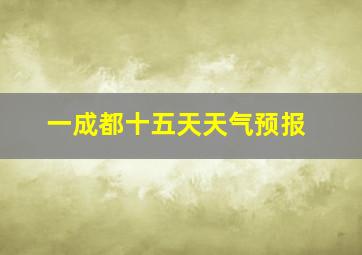 一成都十五天天气预报